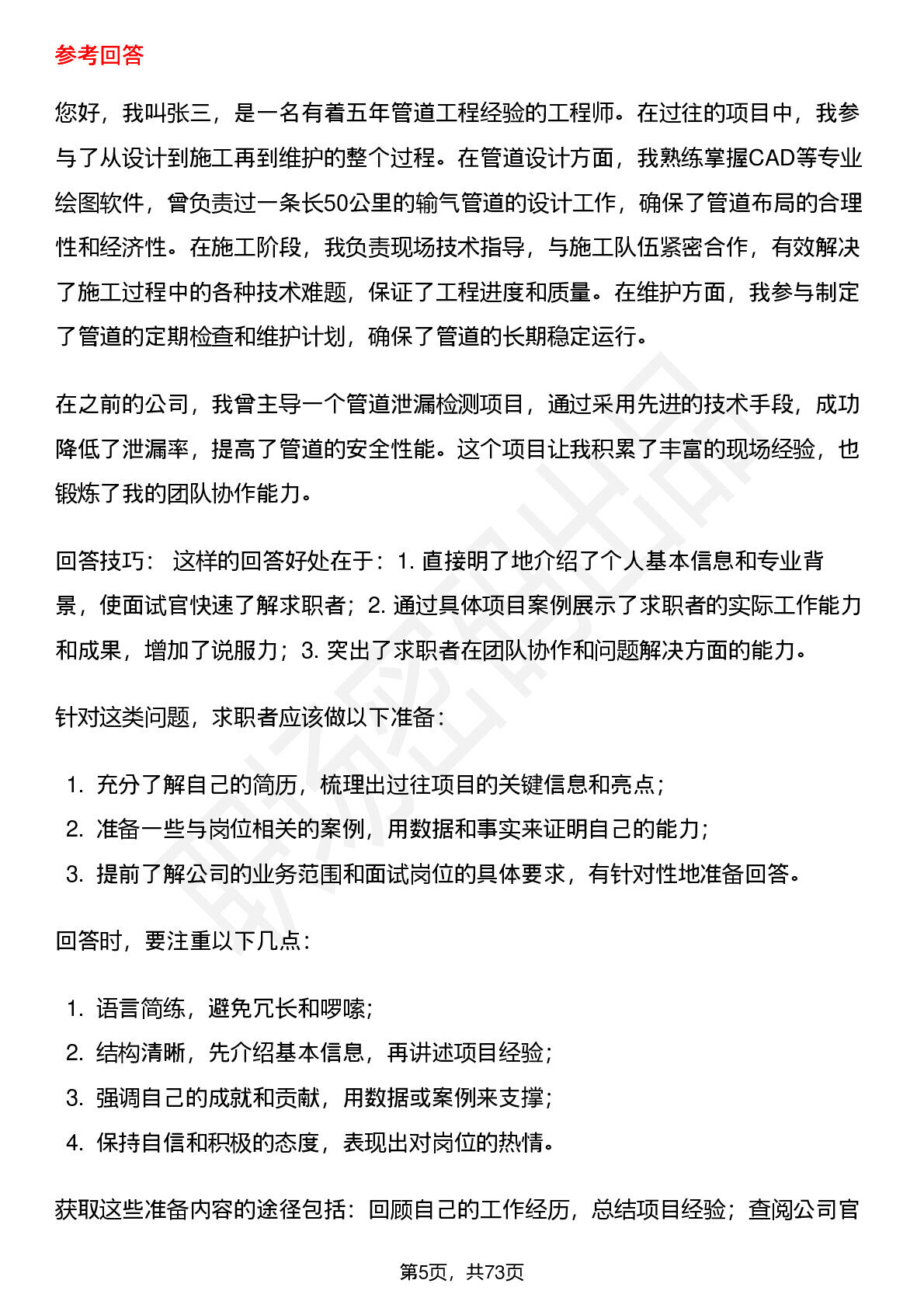 参考回答

您好，我叫张三，是一名有着五年管道工程经验的工程师。在过往的项目中，我参与了从设计到施工再到维护的整个过程。在管道设计方面，我熟练掌握CAD等专业绘图软件，曾负责过一条长50公里的输气管道的设计工作，确保了管道布局的合理性和经济性。在施工阶段，我负责现场技术指导，与施工队伍紧密合作，有效解决了施工过程中的各种技术难题，保证了工程进度和质量。在维护方面，我参与制定了管道的定期检查和维护计划，确保了管道的长期稳定运行。

在之前的公司，我曾主导一个管道泄漏检测项目，通过采用先进的技术手段，成功降低了泄漏率，提高了管道的安全性能。这个项目让我积累了丰富的现场经验，也锻炼了我的团队协作能力。

回答技巧：这样的回答好处在于：1.直接明了地介绍了个人基本信息和专业背景，使面试官快速了解求职者；2.通过具体项目案例展示了求职者的实际工作能力和成果，增加了说服力；3.突出了求职者在团队协作和问题解决方面的能力。

针对这类问题，求职者应该做以下准备：

1.充分了解自己的简历，梳理出过往项目的关键信息和亮点；
2.准备一些与岗位相关的案例，用数据和事实来证明自己的能力；
3.提前了解公司的业务范围和面试岗位的具体要求，有针对性地准备回答。

回答时，要注重以下几点：

1.语言简练，避免冗长和啰嗦；
2.结构清晰，先介绍基本信息，再讲述项目经验；
3.强调自己的成就和贡献，用数据或案例来支撑；
4.保持自信和积极的态度，表现出对岗位的热情。

获取这些准备内容的途径包括：回顾自己的工作经历，总结项目经验；查阅公司官

第5页，共73页

职场密码